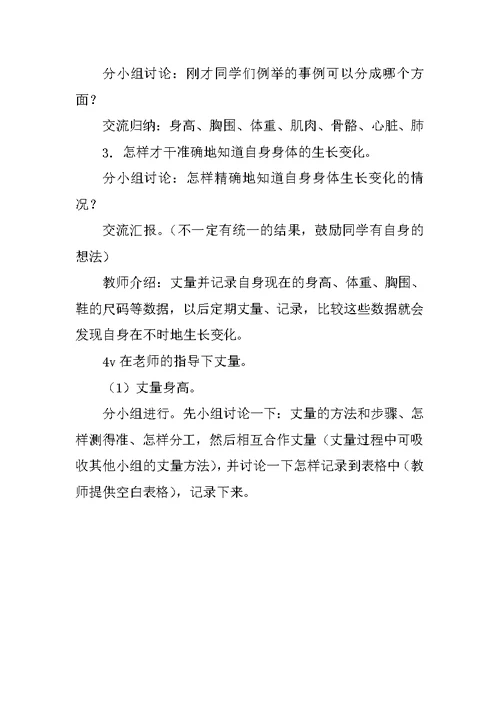 分小组讨论：刚才同学们例举的事例可以分成哪个方面？

交流归纳：身高、胸围、体重、肌肉、骨骼、心脏、肺

3. 怎样才干准确地知道自身身体的生长变化。

分小组讨论：怎样精确地知道自身身体生长变化的情况？

交流汇报。（不一定有统一的结果，鼓励同学有自身的想法）

教师介绍：丈量并记录自身现在的身高、体重、胸围、鞋的尺码等数据，以后定期丈量、记录，比较这些数据就会发现自身在不时地生长变化。

4v 在老师的指导下丈量。

（1）丈量身高。

分小组进行。先小组讨论一下：丈量的方法和步骤、怎样测得准、怎样分工，然后相互合作丈量（丈量过程中可吸收其他小组的丈量方法），并讨论一下怎样记录到表格中（教师提供空白表格），记录下来。